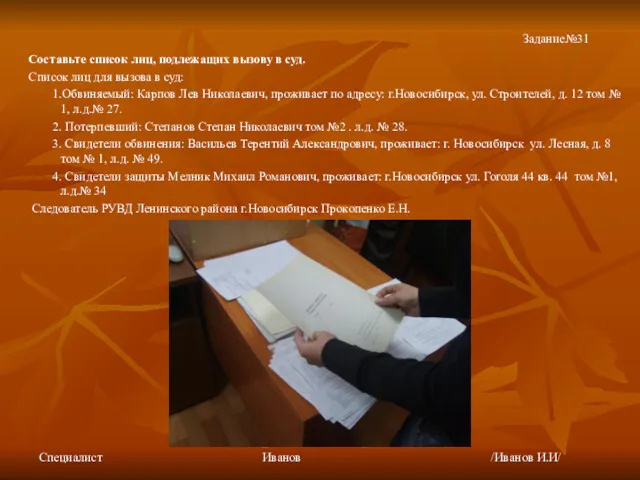 Задание№31

Составьте список лиц, подлежащих вызову в суд.

Список лиц для вызова в суд:

1.Обвиняемый: Карпов Лев Николаевич, проживает по адресу: г.Новосибирск, ул. Строителей, д. 12 том № 1, л.д.№ 27.

2. Потерпевший: Степанов Степан Николаевич том №2 . л.д. № 28.

3. Свидетели обвинения: Васильев Терентий Александрович, проживает: г. Новосибирск ул. Лесная, д. 8 том № 1, л.д. № 49.

4. Свидетели защиты Мелник Михаил Романович, проживает: г.Новосибирск ул. Гоголя 44 кв. 44 том №1, л.д.№ 34

Следователь РУВД Ленинского района г.Новосибирск Прокопенко Е.Н.

Специалист Иванов /Иванов И.И/